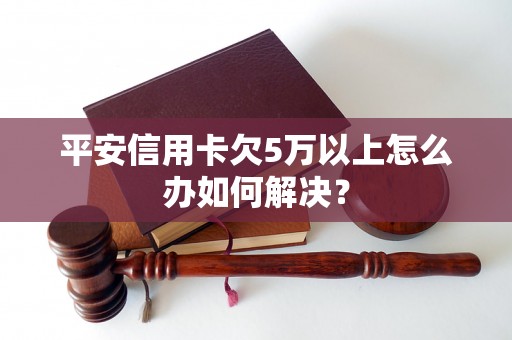 平安信用卡欠5万以上怎么办如何解决？